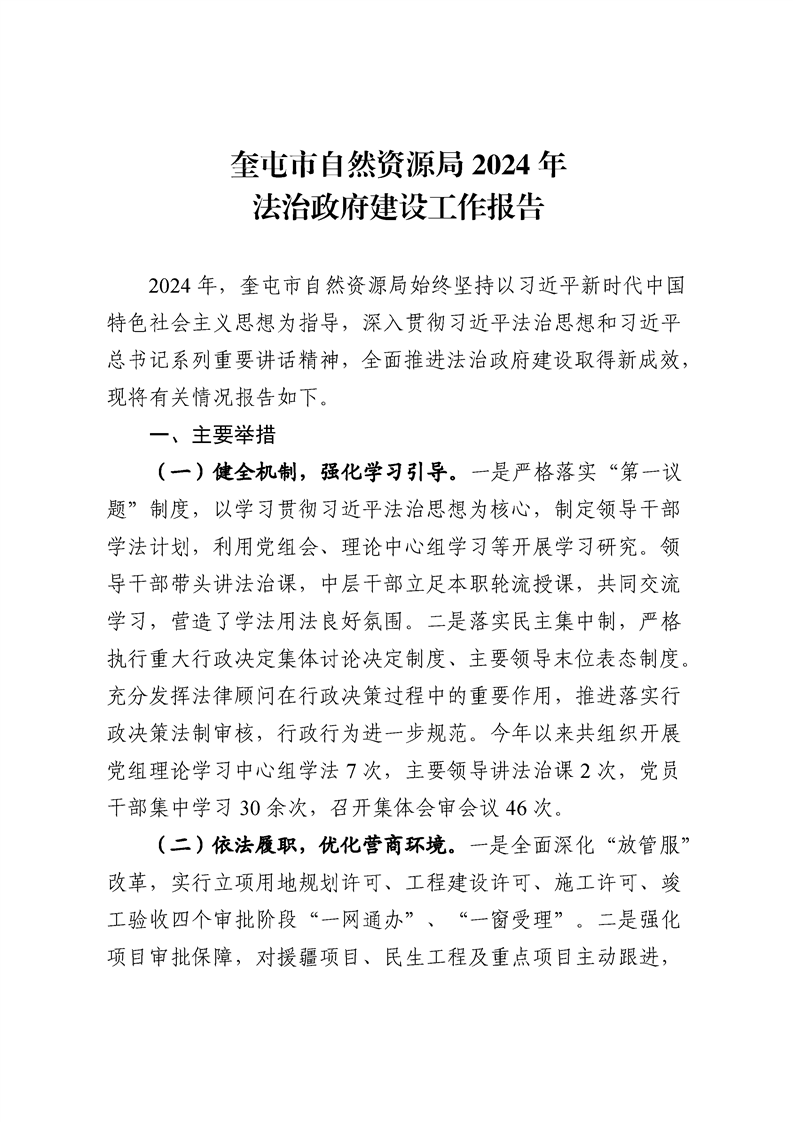 奎屯市自然资源局 2024 年
法治政府建设工作报告

2024 年，奎屯市自然资源局始终坚持以习近平新时代中国特色社会主义思想为指导，深入贯彻习近平法治思想和习近平总书记系列重要讲话精神，全面推进法治政府建设取得新成效，现将有关情况报告如下。

一、主要举措

（一）健全机制，强化学习引导。一是严格落实“第一议题”制度，以学习贯彻习近平法治思想为核心，制定领导干部学法计划，利用党组会、理论中心组学习等开展学习研究。领导干部带头讲法治课，中层干部立足本职轮流授课，共同交流学习，营造了学法用法良好氛围。二是落实民主集中制，严格执行重大行政决定集体讨论决定制度、主要领导末位表态制度。充分发挥法律顾问在行政决策过程中的重要作用，推进落实行政决策法制审核，行政行为进一步规范。今年以来共组织开展党组理论学习中心组学法 7 次，主要领导讲法治课 2 次，党员干部集中学习 30 余次，召开集体会审会议 46 次。

（二）依法履职，优化营商环境。一是全面深化“放管服”改革，实行立项用地规划许可、工程建设许可、施工许可、竣工验收四个审批阶段“一网通办”、“一窗受理”。二是强化项目审批保障，对援疆项目、民生工程及重点项目主动跟进，